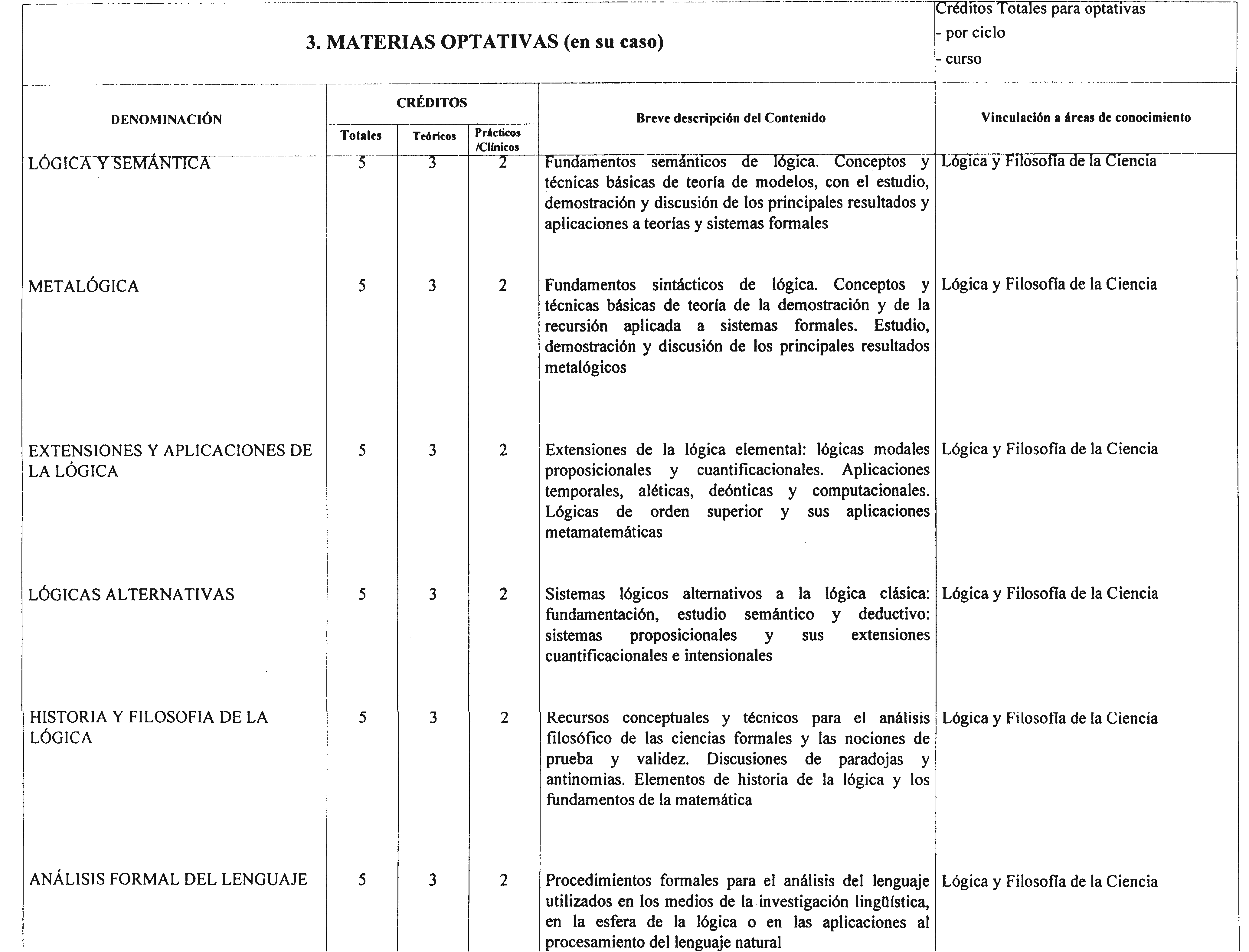 3. MATERIAS OPTATIVAS (en su caso)

Créditos Totales para optativas
- por ciclo
- curso

| DENOMINACIÓN | CRÉDITOS Totales | CRÉDITOS Teóricos | CRÉDITOS Prácticos /Clínicos | Breve descripción del Contenido | Vinculación a áreas de conocimiento |
|---|---|---|---|---|---|
| LÓGICA Y SEMÁNTICA | 5 | 3 | 2 | Fundamentos semánticos de lógica. Conceptos y técnicas básicas de teoría de modelos, con el estudio, demostración y discusión de los principales resultados y aplicaciones a teorías y sistemas formales | Lógica y Filosofía de la Ciencia |
| METALÓGICA | 5 | 3 | 2 | Fundamentos sintácticos de lógica. Conceptos y técnicas básicas de teoría de la demostración y de la recursión aplicada a sistemas formales. Estudio, demostración y discusión de los principales resultados metalógicos | Lógica y Filosofía de la Ciencia |
| EXTENSIONES Y APLICACIONES DE LA LÓGICA | 5 | 3 | 2 | Extensiones de la lógica elemental: lógicas modales proposicionales y cuantificacionales. Aplicaciones temporales, aléticas, deónticas y computacionales. Lógicas de orden superior y sus aplicaciones metamatemáticas | Lógica y Filosofía de la Ciencia |
| LÓGICAS ALTERNATIVAS | 5 | 3 | 2 | Sistemas lógicos alternativos a la lógica clásica: fundamentación, estudio semántico y deductivo: sistemas proposicionales y sus extensiones cuantificacionales e intensionales | Lógica y Filosofía de la Ciencia |
| HISTORIA Y FILOSOFIA DE LA LÓGICA | 5 | 3 | 2 | Recursos conceptuales y técnicos para el análisis filosófico de las ciencias formales y las nociones de prueba y validez. Discusiones de paradojas y antinomias. Elementos de historia de la lógica y los fundamentos de la matemática | Lógica y Filosofía de la Ciencia |
| ANÁLISIS FORMAL DEL LENGUAJE | 5 | 3 | 2 | Procedimientos formales para el análisis del lenguaje utilizados en los medios de la investigación lingüística, en la esfera de la lógica o en las aplicaciones al procesamiento del lenguaje natural | Lógica y Filosofía de la Ciencia |